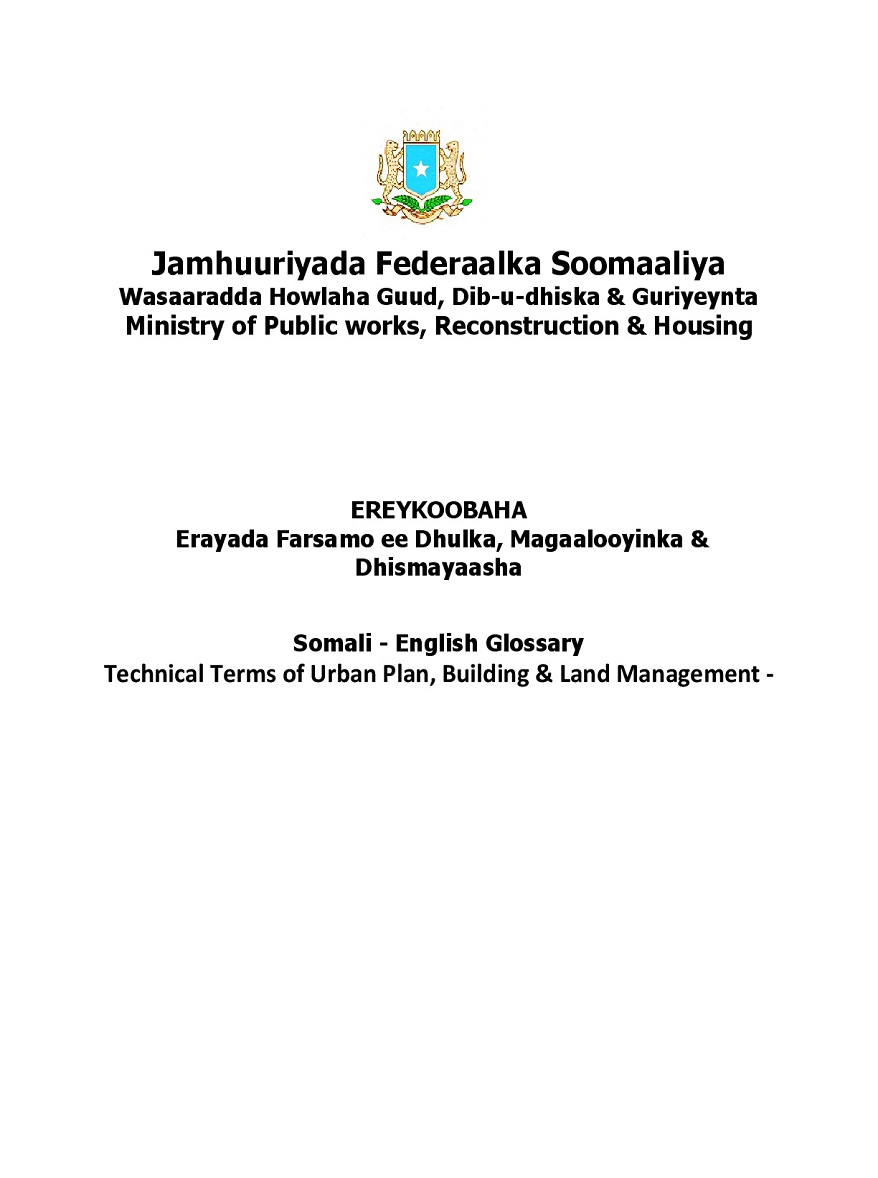 Jamhuuriyada Federaalka Soomaaliya
Wasaaradda Howlaha Guud, Dib-u-dhiska & Guriyeynta
Ministry of Public works, Reconstruction & Housing

EREYKOOBAHA
Erayada Farsamo ee Dhulka, Magaalooyinka & Dhismayaasha

Somali - English Glossary
Technical Terms of Urban Plan, Building & Land Management -